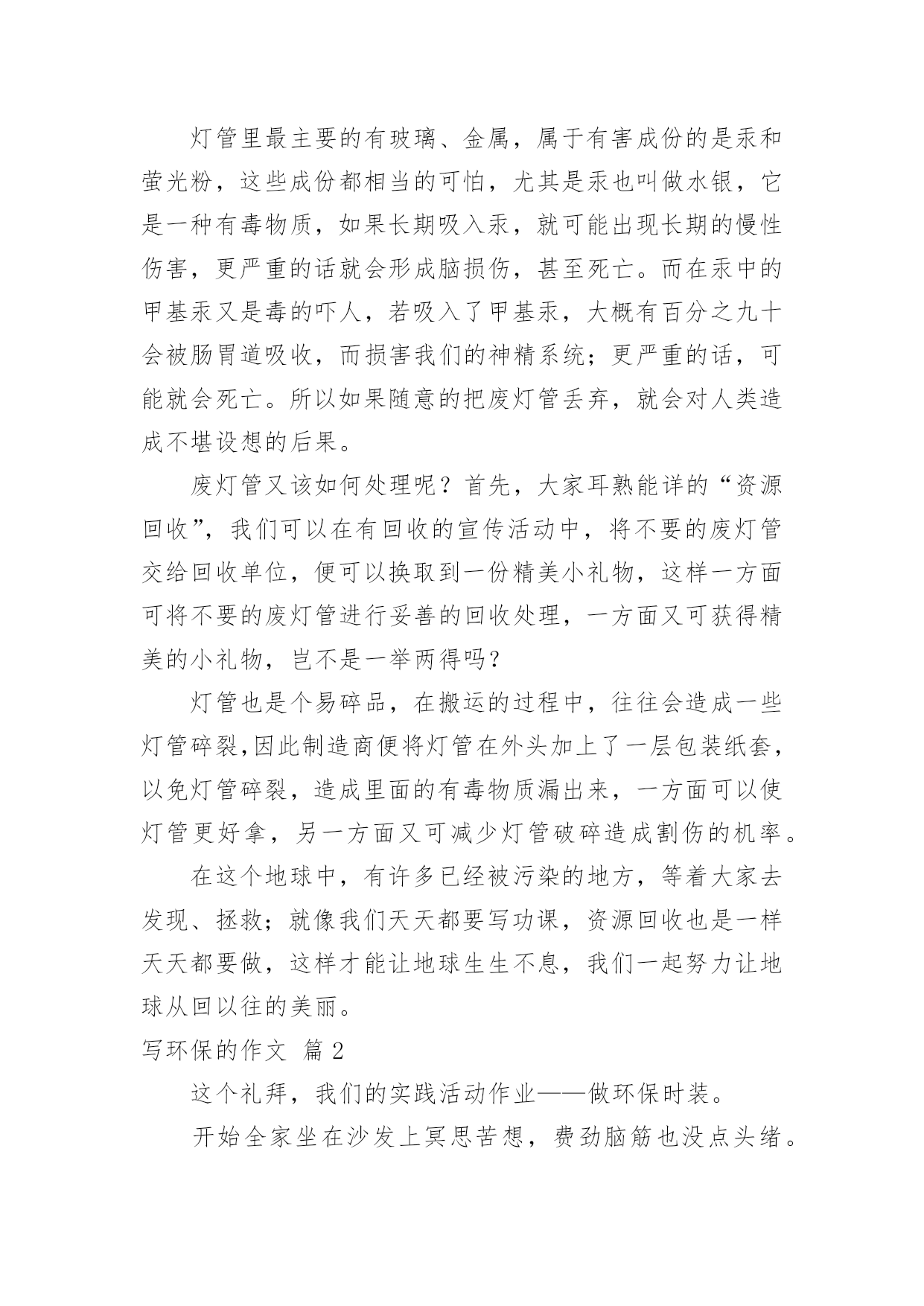 灯管里最主要的有玻璃、金属，属于有害成份的是汞和萤光粉，这些成份都相当的可怕，尤其是汞也叫做水银，它是一种有毒物质，如果长期吸入汞，就可能出现长期的慢性伤害，更严重的话就会形成脑损伤，甚至死亡。而在汞中的甲基汞又是毒的吓人，若吸入了甲基汞，大概有百分之九十会被肠胃道吸收，而损害我们的神精系统；更严重的话，可能就会死亡。所以如果随意的把废灯管丢弃，就会对人类造成不堪设想的后果。

废灯管又该如何处理呢？首先，大家耳熟能详的“资源回收”，我们可以在有回收的宣传活动中，将不要的废灯管交给回收单位，便可以换取到一份精美小礼物，这样一方面可将不要的废灯管进行妥善的回收处理，一方面又可获得精美的小礼物，岂不是一举两得吗？

灯管也是个易碎品，在搬运的过程中，往往会造成一些灯管碎裂,因此制造商便将灯管在外头加上了一层包装纸套，以免灯管碎裂，造成里面的有毒物质漏出来，一方面可以使灯管更好拿，另一方面又可减少灯管破碎造成割伤的机率。

在这个地球中，有许多已经被污染的地方，等着大家去发现、拯救；就像我们天天都要写功课，资源回收也是一样天天都要做，这样才能让地球生生不息，我们一起努力让地球从回以往的美丽。

写环保的作文 篇 2

这个礼拜，我们的实践活动作业——做环保时装。

开始全家坐在沙发上冥思苦想，费劲脑筋也没点头绪。